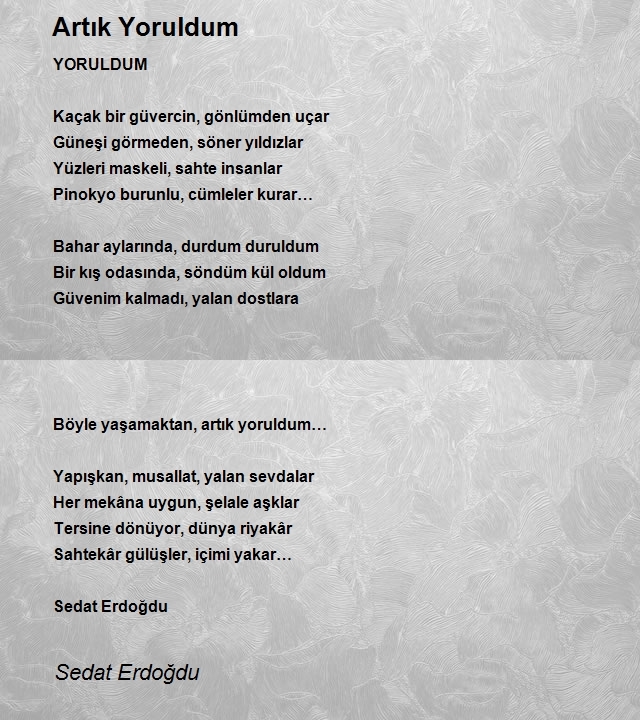 Artık Yoruldum

YORULDUM

Kaçak bir güvercin, gönlümden uçar
Güneşi görmeden, söner yıldızlar
Yüzleri maskeli, sahte insanlar
Pinokyo burunlu, cümleler kurar…

Bahar aylarında, durdum duruldum
Bir kış odasında, söndüm kül oldum
Güvenim kalmadı, yalan dostlara

Böyle yaşamaktan, artık yoruldum…

Yapışkan, musallat, yalan sevdalar
Her mekâna uygun, şelale aşklar
Tersine dönüyor, dünya riyakâr
Sahtekâr gülüşler, içimi yakar…

Sedat Erdoğdu

Sedat Erdoğdu